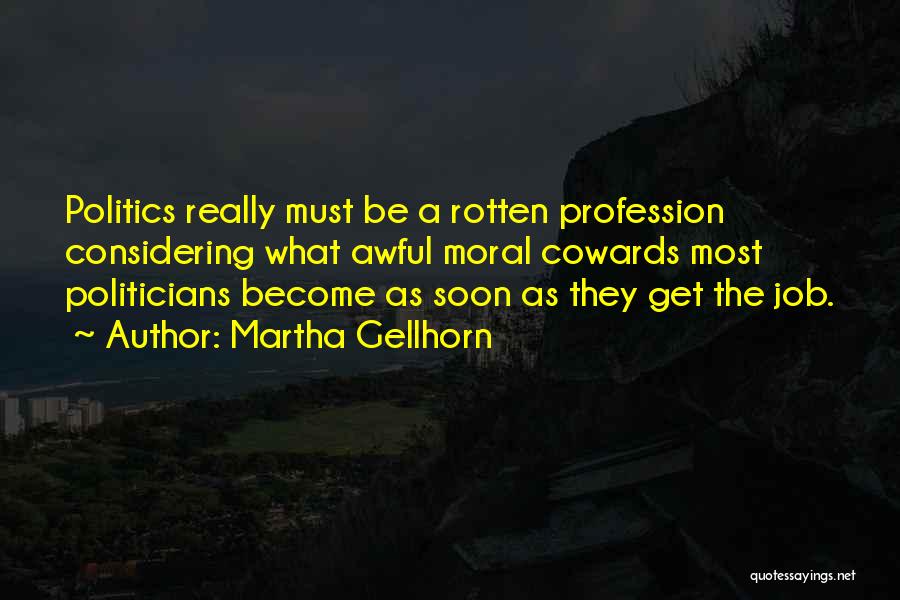 Politics really must be a rotten profession considering what awful moral cowards most politicians become as soon as they get the job.
~ Author: Martha Gellhorn

quotessayings.net